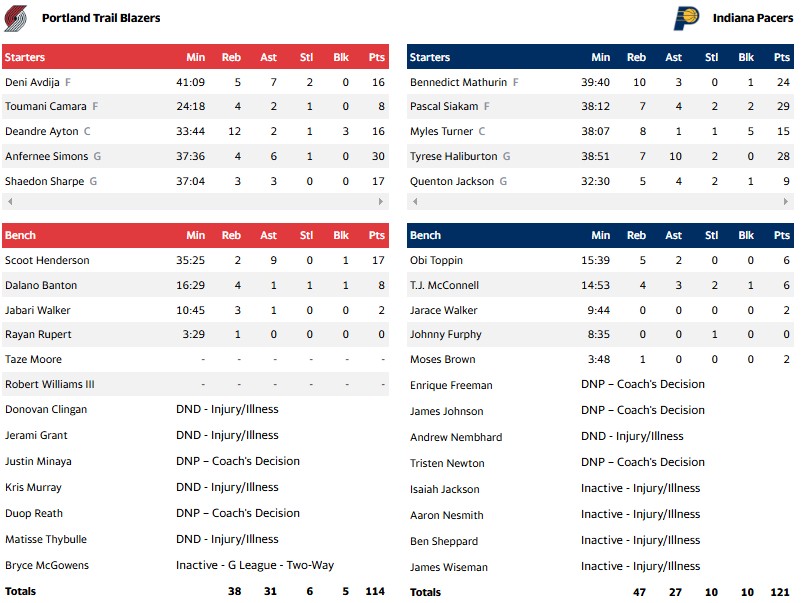 Portland Trail Blazers

| Starters | Min | Reb | Ast | Stl | Blk | Pts |
|---|---|---|---|---|---|---|
| Deni Avdija F | 41:09 | 5 | 7 | 2 | 0 | 16 |
| Toumani Camara F | 24:18 | 4 | 2 | 1 | 0 | 8 |
| Deandre Ayton C | 33:44 | 12 | 2 | 1 | 3 | 16 |
| Anfernee Simons G | 37:36 | 4 | 6 | 1 | 0 | 30 |
| Shaedon Sharpe G | 37:04 | 3 | 3 | 0 | 0 | 17 |

| Bench | Min | Reb | Ast | Stl | Blk | Pts |
|---|---|---|---|---|---|---|
| Scoot Henderson | 35:25 | 2 | 9 | 0 | 1 | 17 |
| Dalano Banton | 16:29 | 4 | 1 | 1 | 1 | 8 |
| Jabari Walker | 10:45 | 3 | 1 | 0 | 0 | 2 |
| Rayan Rupert | 3:29 | 1 | 0 | 0 | 0 | 0 |
| Taze Moore | - | - | - | - | - | - |
| Robert Williams III | - | - | - | - | - | - |
| Donovan Clingan | DND - Injury/Illness | | | | | |
| Jerami Grant | DND - Injury/Illness | | | | | |
| Justin Minaya | DNP – Coach's Decision | | | | | |
| Kris Murray | DND - Injury/Illness | | | | | |
| Duop Reath | DNP – Coach's Decision | | | | | |
| Matisse Thybulle | DND - Injury/Illness | | | | | |
| Bryce McGowens | Inactive - G League - Two-Way | | | | | |
| Totals | | 38 | 31 | 6 | 5 | 114 |

Indiana Pacers

| Starters | Min | Reb | Ast | Stl | Blk | Pts |
|---|---|---|---|---|---|---|
| Bennedict Mathurin F | 39:40 | 10 | 3 | 0 | 1 | 24 |
| Pascal Siakam F | 38:12 | 7 | 4 | 2 | 2 | 29 |
| Myles Turner C | 38:07 | 8 | 1 | 1 | 5 | 15 |
| Tyrese Haliburton G | 38:51 | 7 | 10 | 2 | 0 | 28 |
| Quenton Jackson G | 32:30 | 5 | 4 | 2 | 1 | 9 |

| Bench | Min | Reb | Ast | Stl | Blk | Pts |
|---|---|---|---|---|---|---|
| Obi Toppin | 15:39 | 5 | 2 | 0 | 0 | 6 |
| T.J. McConnell | 14:53 | 4 | 3 | 2 | 1 | 6 |
| Jarace Walker | 9:44 | 0 | 0 | 0 | 0 | 2 |
| Johnny Furphy | 8:35 | 0 | 0 | 1 | 0 | 0 |
| Moses Brown | 3:48 | 1 | 0 | 0 | 0 | 2 |
| Enrique Freeman | DNP – Coach's Decision | | | | | |
| James Johnson | DNP – Coach's Decision | | | | | |
| Andrew Nembhard | DND - Injury/Illness | | | | | |
| Tristen Newton | DNP – Coach's Decision | | | | | |
| Isaiah Jackson | Inactive - Injury/Illness | | | | | |
| Aaron Nesmith | Inactive - Injury/Illness | | | | | |
| Ben Sheppard | Inactive - Injury/Illness | | | | | |
| James Wiseman | Inactive - Injury/Illness | | | | | |
| Totals | | 47 | 27 | 10 | 10 | 121 |